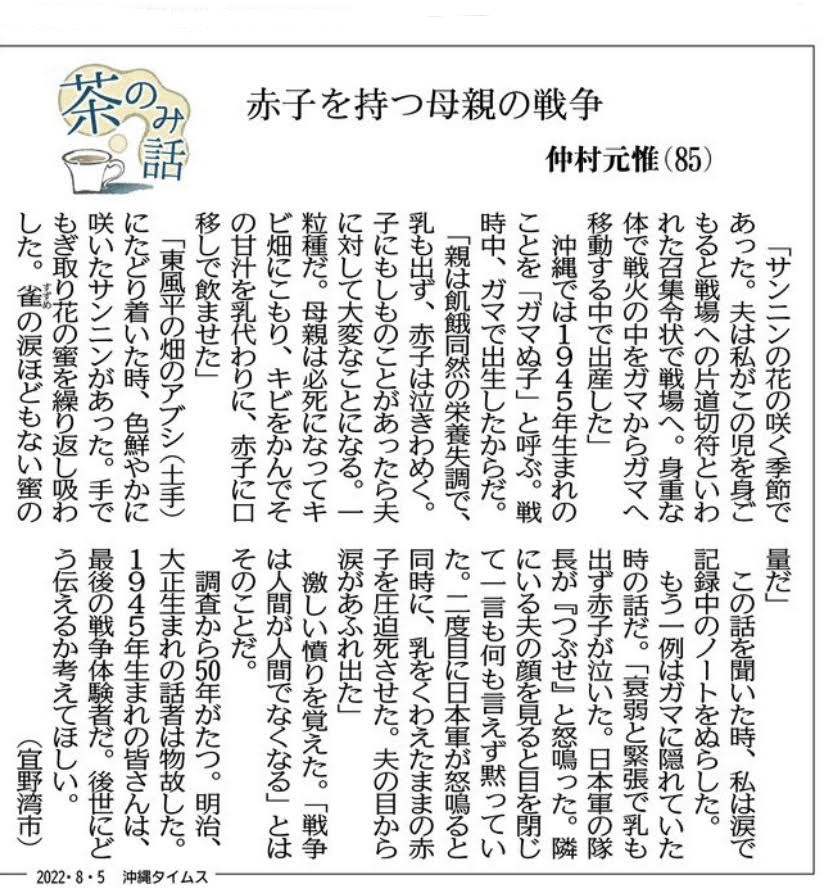 茶のみ話

赤子を持つ母親の戦争

仲村元惟(85)

「サンニンの花の咲く季節であった。夫は私がこの児を身ごもると戦場への片道切符といわれた召集令状で戦場へ。身重な体で戦火の中をガマからガマへ移動する中で出産した」

沖縄では1945年生まれのことを「ガマぬ子」と呼ぶ。戦時中、ガマで出生したからだ。

「親は飢餓同然の栄養失調で、乳も出ず、赤子は泣きわめく。子にもしものことがあったら夫に対して大変なことになる。一粒種だ。母親は必死になってキビ畑にこもり、キビをかんでその甘汁を乳代わりに、赤子に口移しで飲ませた」

「東風平の畑のアブシ(土手)にたどり着いた時、色鮮やかに咲いたサンニンがあった。手でもぎ取り花の蜜を繰り返し吸わした。雀の涙ほどもない蜜の量だ」

この話を聞いた時、私は涙で記録中のノートをぬらした。

もう一例はガマに隠れていた時の話だ。「衰弱と緊張で乳も出ず赤子が泣いた。日本軍の隊長が『つぶせ』と怒鳴った。隣にいる夫の顔を見ると目を閉じて一言も何も言えず黙っていた。二度目に日本軍が怒鳴ると同時に、乳をくわえたままの赤子を圧迫死させた。夫の目から涙があふれ出た」

激しい憤りを覚えた。「戦争は人間が人間でなくなる」とはそのことだ。

調査から50年がたつ。明治、大正生まれの話者は物故した。1945年生まれの皆さんは、最後の戦争体験者だ。後世にどう伝えるか考えてほしい。

(宜野湾市)

2022・8・5 沖縄タイムス